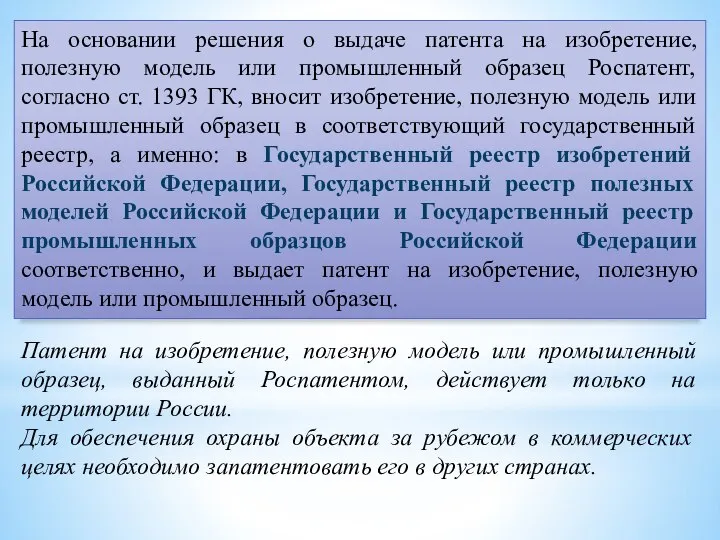 На основании решения о выдаче патента на изобретение, полезную модель или промышленный образец Роспатент, согласно ст. 1393 ГК, вносит изобретение, полезную модель или промышленный образец в соответствующий государственный реестр, а именно: в Государственный реестр изобретений Российской Федерации, Государственный реестр полезных моделей Российской Федерации и Государственный реестр промышленных образцов Российской Федерации соответственно, и выдает патент на изобретение, полезную модель или промышленный образец.

Патент на изобретение, полезную модель или промышленный образец, выданный Роспатентом, действует только на территории России.
Для обеспечения охраны объекта за рубежом в коммерческих целях необходимо запатентовать его в других странах.